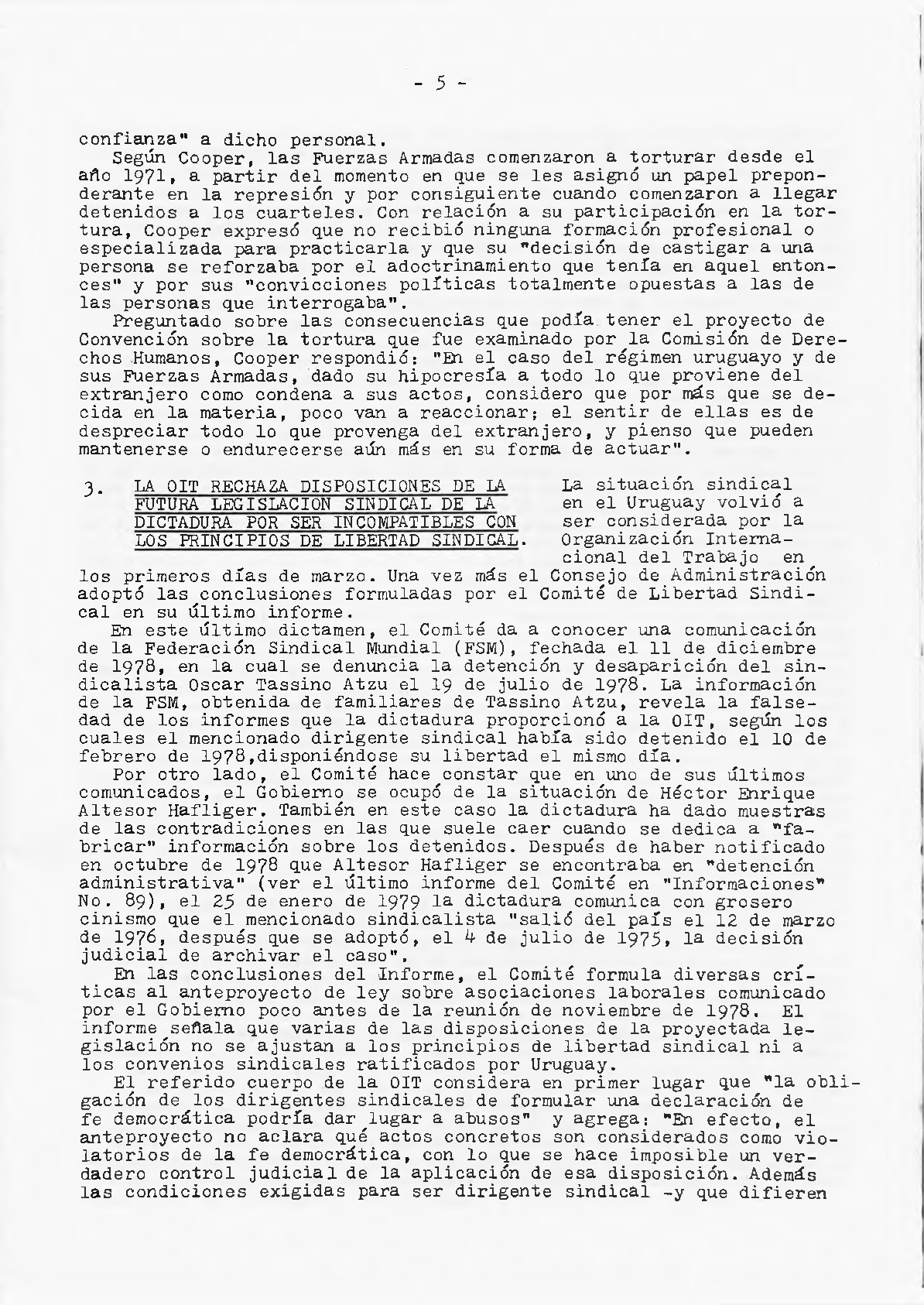 - 5 -

confianza" a dicho personal.

Según Cooper, las Fuerzas Armadas comenzaron a torturar desde el año 1971, a partir del momento en que se les asignó un papel preponderante en la represión y por consiguiente cuando comenzaron a llegar detenidos a los cuarteles. Con relación a su participación en la tortura, Cooper expresó que no recibió ninguna formación profesional o especializada para practicarla y que su "decisión de castigar a una persona se reforzaba por el adoctrinamiento que tenía en aquel entonces" y por sus "convicciones políticas totalmente opuestas a las de las personas que interrogaba".

Preguntado sobre las consecuencias que podía tener el proyecto de Convención sobre la tortura que fue examinado por la Comisión de Derechos Humanos, Cooper respondió: "En el caso del régimen uruguayo y de sus Fuerzas Armadas, dado su hipocresía a todo lo que proviene del extranjero como condena a sus actos, considero que por más que se decida en la materia, poco van a reaccionar; el sentir de ellas es de despreciar todo lo que provenga del extranjero, y pienso que pueden mantenerse o endurecerse aún más en su forma de actuar".

3. LA OIT RECHAZA DISPOSICIONES DE LA FUTURA LEGISLACION SINDICAL DE LA DICTADURA POR SER INCOMPATIBLES CON LOS PRINCIPIOS DE LIBERTAD SINDICAL.

La situación sindical en el Uruguay volvió a ser considerada por la Organización Internacional del Trabajo en los primeros días de marzo. Una vez más el Consejo de Administración adoptó las conclusiones formuladas por el Comité de Libertad Sindical en su último informe.

En este último dictamen, el Comité da a conocer una comunicación de la Federación Sindical Mundial (FSM), fechada el 11 de diciembre de 1978, en la cual se denuncia la detención y desaparición del sindicalista Oscar Tassino Atzu el 19 de julio de 1978. La información de la FSM, obtenida de familiares de Tassino Atzu, revela la falsedad de los informes que la dictadura proporcionó a la OIT, según los cuales el mencionado dirigente sindical había sido detenido el 10 de febrero de 1978,disponiéndose su libertad el mismo día.

Por otro lado, el Comité hace constar que en uno de sus últimos comunicados, el Gobierno se ocupó de la situación de Héctor Enrique Altesor Hafliger. También en este caso la dictadura ha dado muestras de las contradicciones en las que suele caer cuando se dedica a "fabricar" información sobre los detenidos. Después de haber notificado en octubre de 1978 que Altesor Hafliger se encontraba en "detención administrativa" (ver el último informe del Comité en "Informaciones" No. 89), el 25 de enero de 1979 la dictadura comunica con grosero cinismo que el mencionado sindicalista "salió del país el 12 de marzo de 1976, después que se adoptó, el 4 de julio de 1975, la decisión judicial de archivar el caso".

En las conclusiones del Informe, el Comité formula diversas críticas al anteproyecto de ley sobre asociaciones laborales comunicado por el Gobierno poco antes de la reunión de noviembre de 1978. El informe señala que varias de las disposiciones de la proyectada legislación no se ajustan a los principios de libertad sindical ni a los convenios sindicales ratificados por Uruguay.

El referido cuerpo de la OIT considera en primer lugar que "la obligación de los dirigentes sindicales de formular una declaración de fe democrática podría dar lugar a abusos" y agrega: "En efecto, el anteproyecto no aclara qué actos concretos son considerados como violatorios de la fe democrática, con lo que se hace imposible un verdadero control judicial de la aplicación de esa disposición. Además las condiciones exigidas para ser dirigente sindical -y que difieren